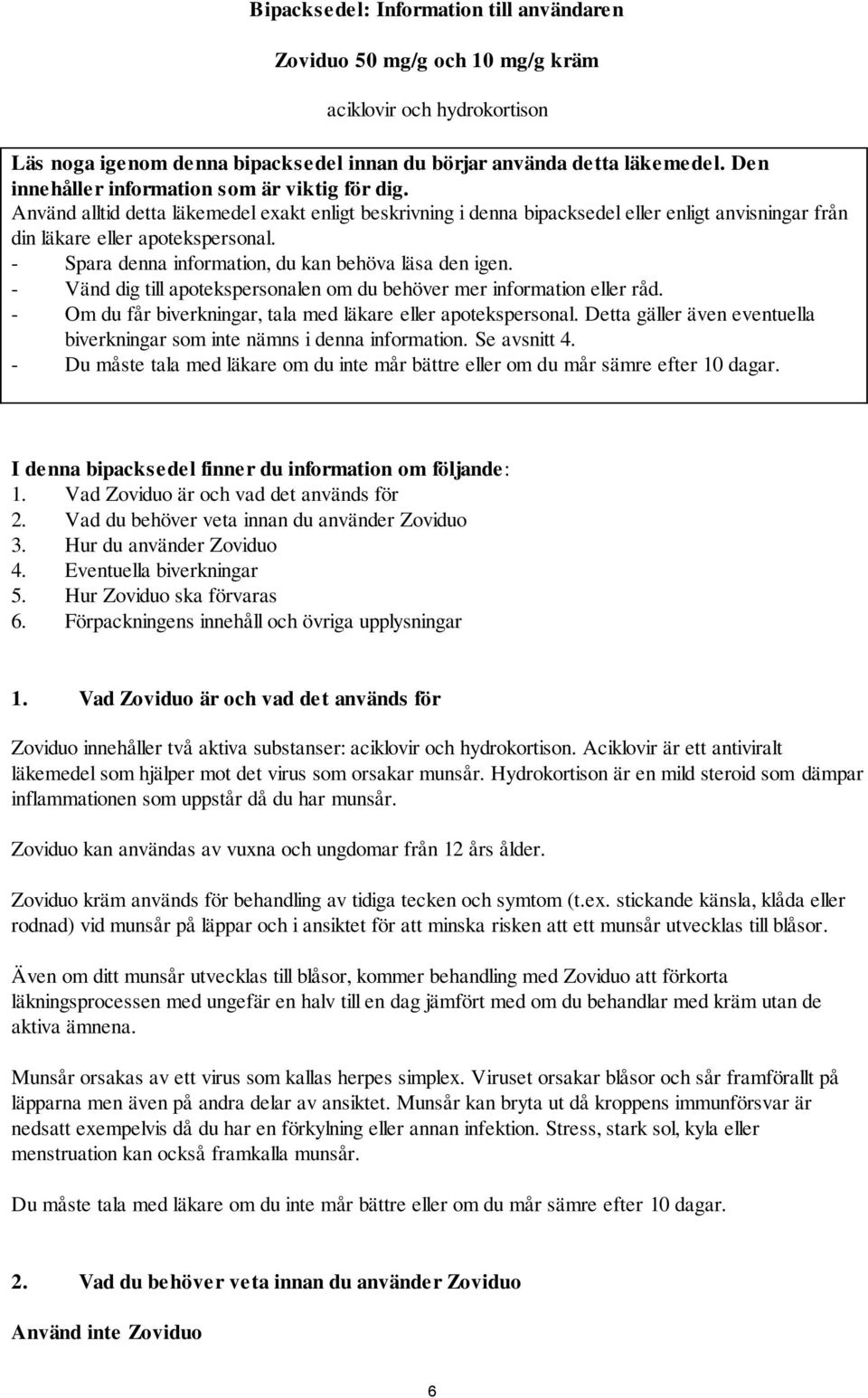 Bipacksedel: Information till användaren

Zoviduo 50 mg/g och 10 mg/g kräm

aciklovir och hydrokortison

Läs noga igenom denna bipacksedel innan du börjar använda detta läkemedel. Den innehåller information som är viktig för dig.
Använd alltid detta läkemedel exakt enligt beskrivning i denna bipacksedel eller enligt anvisningar från din läkare eller apotekspersonal.
- Spara denna information, du kan behöva läsa den igen.
- Vänd dig till apotekspersonalen om du behöver mer information eller råd.
- Om du får biverkningar, tala med läkare eller apotekspersonal. Detta gäller även eventuella biverkningar som inte nämns i denna information. Se avsnitt 4.
- Du måste tala med läkare om du inte mår bättre eller om du mår sämre efter 10 dagar.

I denna bipacksedel finner du information om följande:
1. Vad Zoviduo är och vad det används för
2. Vad du behöver veta innan du använder Zoviduo
3. Hur du använder Zoviduo
4. Eventuella biverkningar
5. Hur Zoviduo ska förvaras
6. Förpackningens innehåll och övriga upplysningar

1. Vad Zoviduo är och vad det används för

Zoviduo innehåller två aktiva substanser: aciklovir och hydrokortison. Aciklovir är ett antiviralt läkemedel som hjälper mot det virus som orsakar munsår. Hydrokortison är en mild steroid som dämpar inflammationen som uppstår då du har munsår.

Zoviduo kan användas av vuxna och ungdomar från 12 års ålder.

Zoviduo kräm används för behandling av tidiga tecken och symtom (t.ex. stickande känsla, klåda eller rodnad) vid munsår på läppar och i ansiktet för att minska risken att ett munsår utvecklas till blåsor.

Även om ditt munsår utvecklas till blåsor, kommer behandling med Zoviduo att förkorta läkningsprocessen med ungefär en halv till en dag jämfört med om du behandlar med kräm utan de aktiva ämnena.

Munsår orsakas av ett virus som kallas herpes simplex. Viruset orsakar blåsor och sår framförallt på läpparna men även på andra delar av ansiktet. Munsår kan bryta ut då kroppens immunförsvar är nedsatt exempelvis då du har en förkylning eller annan infektion. Stress, stark sol, kyla eller menstruation kan också framkalla munsår.

Du måste tala med läkare om du inte mår bättre eller om du mår sämre efter 10 dagar.

2. Vad du behöver veta innan du använder Zoviduo

Använd inte Zoviduo

6